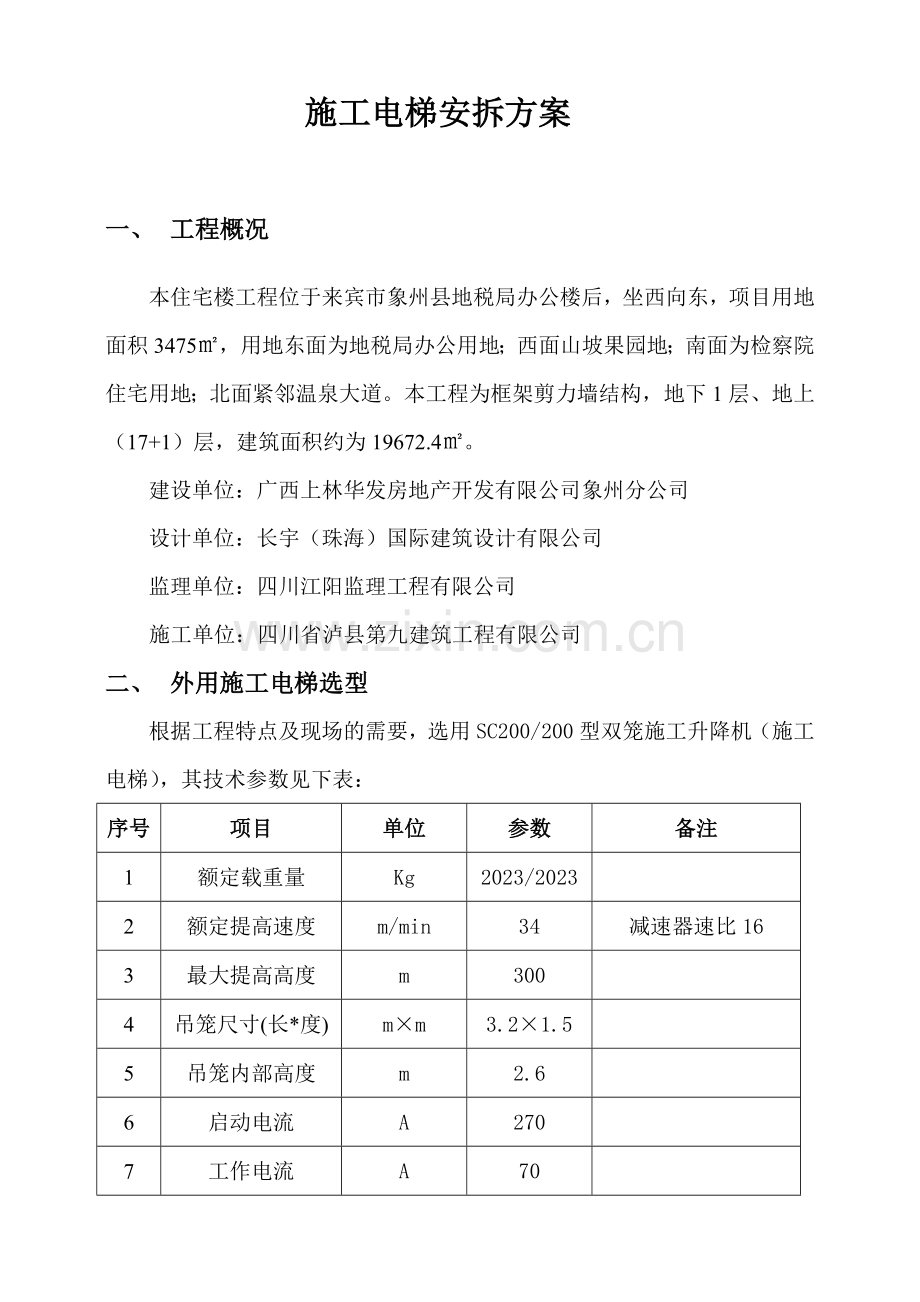 施工电梯安拆方案

一、 工程概况

本住宅楼工程位于来宾市象州县地税局办公楼后，坐西向东，项目用地面积 3475㎡，用地东面为地税局办公用地；西面山坡果园地；南面为检察院住宅用地；北面紧邻温泉大道。本工程为框架剪力墙结构，地下 1 层、地上（17+1）层，建筑面积约为 19672.4㎡。

建设单位：广西上林华发房地产开发有限公司象州分公司

设计单位：长宇（珠海）国际建筑设计有限公司

监理单位：四川江阳监理工程有限公司

施工单位：四川省泸县第九建筑工程有限公司

www.zixin.com.cn

二、 外用施工电梯选型

根据工程特点及现场的需要，选用 SC200/200 型双笼施工升降机（施工电梯），其技术参数见下表：

| 序号 | 项目 | 单位 | 参数 | 备注 |
|---|---|---|---|---|
| 1 | 额定载重量 | Kg | 2023/2023 | |
| 2 | 额定提高速度 | m/min | 34 | 减速器速比 16 |
| 3 | 最大提高高度 | m | 300 | |
| 4 | 吊笼尺寸(长*度) | m×m | 3.2×1.5 | |
| 5 | 吊笼内部高度 | m | 2.6 | |
| 6 | 启动电流 | A | 270 | |
| 7 | 工作电流 | A | 70 | |